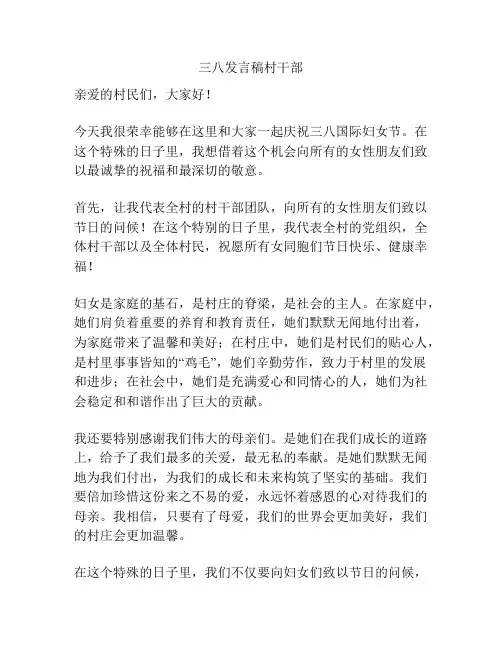 三八发言稿村干部

亲爱的村民们，大家好！

今天我很荣幸能够在这里和大家一起庆祝三八国际妇女节。在这个特殊的日子里，我想借着这个机会向所有的女性朋友们致以最诚挚的祝福和最深切的敬意。

首先，让我代表全村的村干部团队，向所有的女性朋友们致以节日的问候！在这个特别的日子里，我代表全村的党组织，全体村干部以及全体村民，祝愿所有女同胞们节日快乐、健康幸福！

妇女是家庭的基石，是村庄的脊梁，是社会的主人。在家庭中，她们肩负着重要的养育和教育责任，她们默默无闻地付出着，为家庭带来了温馨和美好；在村庄中，她们是村民们的贴心人，是村里事事皆知的“鸡毛”，她们辛勤劳作，致力于村里的发展和进步；在社会中，她们是充满爱心和同情心的人，她们为社会稳定和和谐作出了巨大的贡献。

我还要特别感谢我们伟大的母亲们。是她们在我们成长的道路上，给予了我们最多的关爱，最无私的奉献。是她们默默无闻地为我们付出，为我们的成长和未来构筑了坚实的基础。我们要倍加珍惜这份来之不易的爱，永远怀着感恩的心对待我们的母亲。我相信，只要有了母爱，我们的世界会更加美好，我们的村庄会更加温馨。

在这个特殊的日子里，我们不仅要向妇女们致以节日的问候，